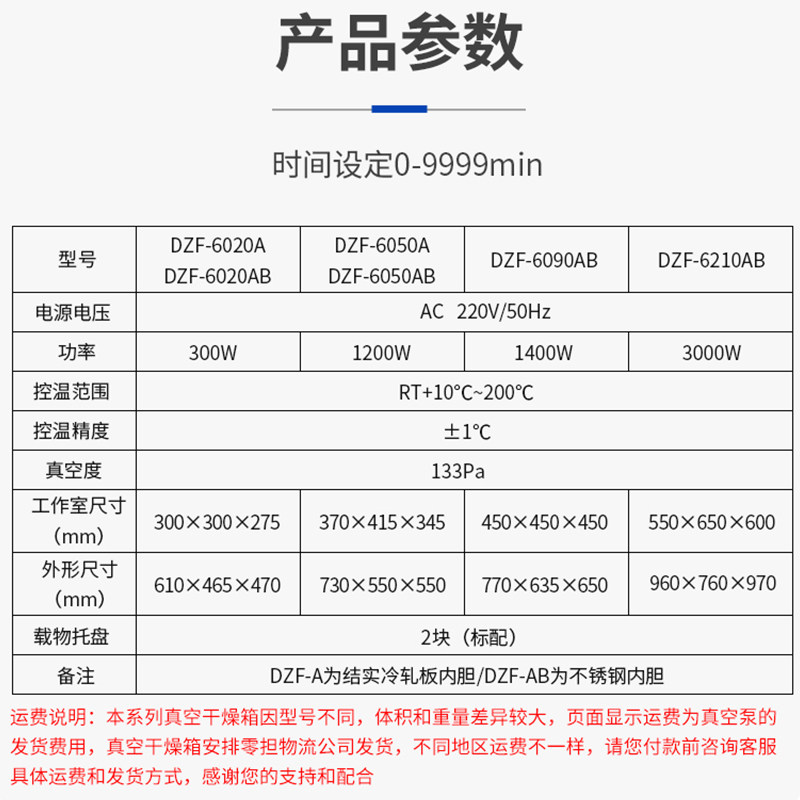 产品参数

时间设定0-9999min

| 型号 | DZF-6020A DZF-6020AB | DZF-6050A DZF-6050AB | DZF-6090AB | DZF-6210AB |
|---|---|---|---|---|
| 电源电压 | AC 220V/50Hz | | | |
| 功率 | 300W | 1200W | 1400W | 3000W |
| 控温范围 | RT+10℃~200℃ | | | |
| 控温精度 | ±1℃ | | | |
| 真空度 | 133Pa | | | |
| 工作室尺寸（mm） | 300×300×275 | 370×415×345 | 450×450×450 | 550×650×600 |
| 外形尺寸（mm） | 610×465×470 | 730×550×550 | 770×635×650 | 960×760×970 |
| 载物托盘 | 2块（标配） | | | |
| 备注 | DZF-A为结实冷轧板内胆/DZF-AB为不锈钢内胆 | | | |

运费说明：本系列真空干燥箱因型号不同，体积和重量差异较大，页面显示运费为真空泵的发货费用，真空干燥箱安排零担物流公司发货，不同地区运费不一样，请您付款前咨询客服具体运费和发货方式，感谢您的支持和配合